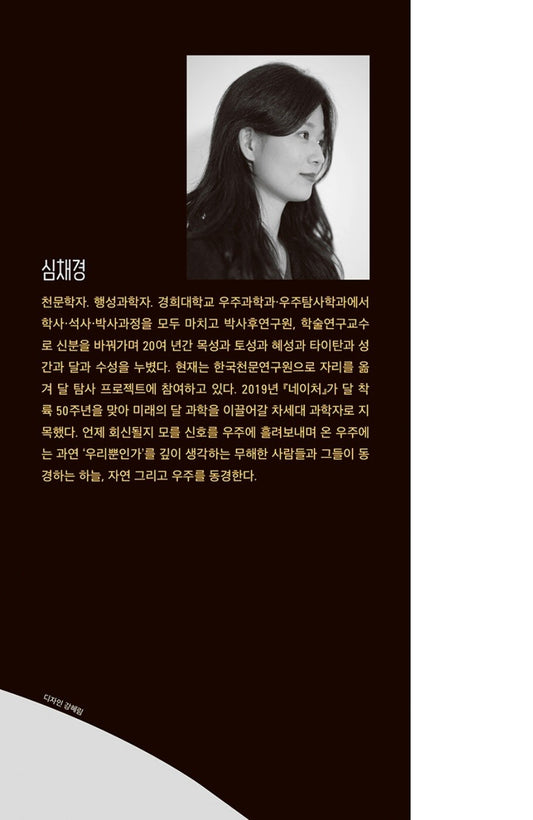 심채경

천문학자. 행성과학자. 경희대학교 우주과학과·우주탐사학과에서 학사·석사·박사과정을 모두 마치고 박사후연구원, 학술연구교수로 신분을 바꿔가며 20여 년간 목성과 토성과 혜성과 타이탄과 성간과 달과 수성을 누볐다. 현재는 한국천문연구원으로 자리를 옮겨 달 탐사 프로젝트에 참여하고 있다. 2019년 『네이처』가 달 착륙 50주년을 맞아 미래의 달 과학을 이끌어갈 차세대 과학자로 지목했다. 언제 회신될지 모를 신호를 우주에 흘려보내며 온 우주에는 과연 '우리뿐인가'를 깊이 생각하는 무해한 사람들과 그들이 동경하는 하늘, 자연 그리고 우주를 동경한다.

디자인 강혜림